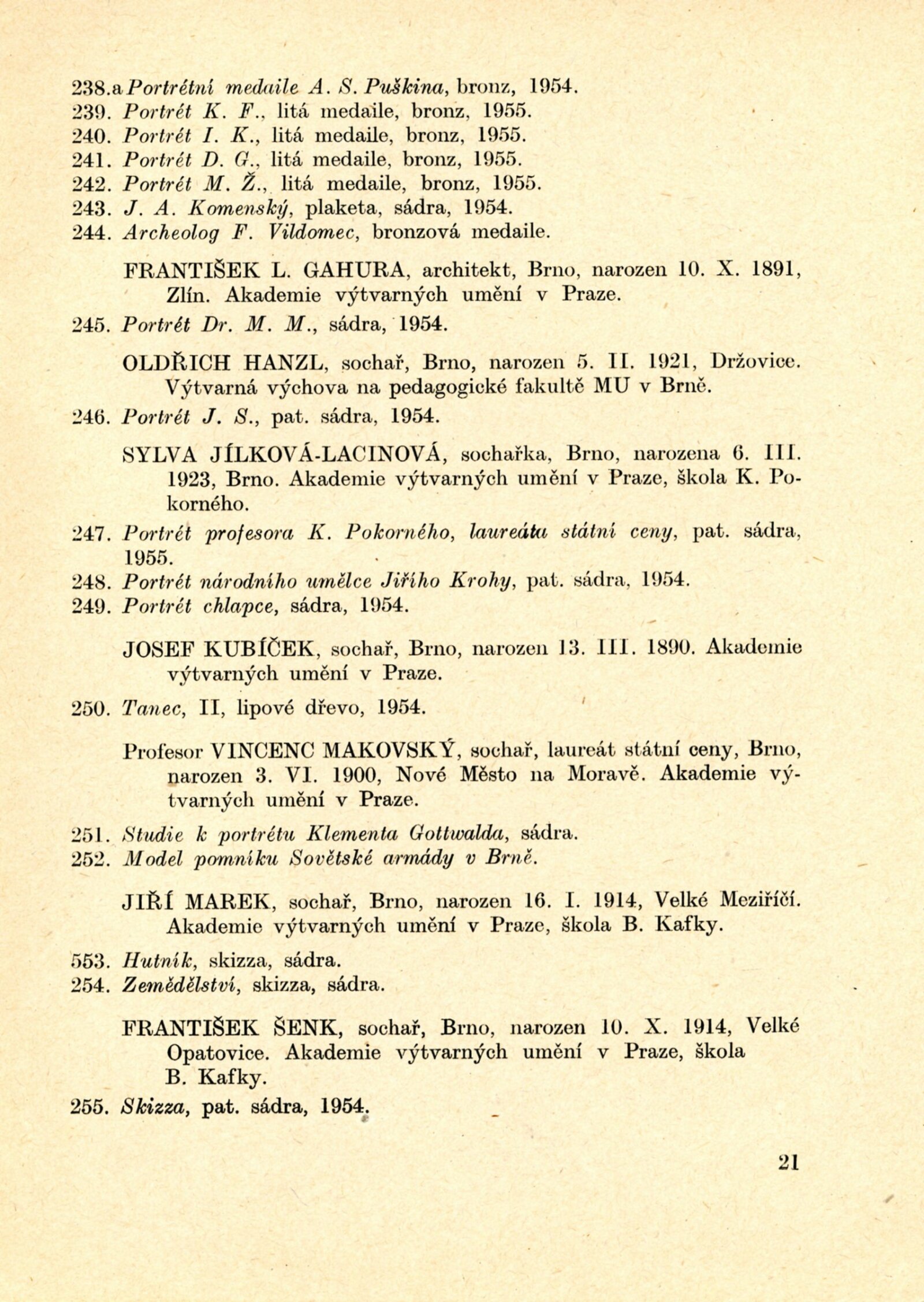 238.a Portrétní medaile A. S. Puškina, bronz, 1954.
239. Portrét K. F., litá medaile, bronz, 1955.
240. Portrét I. K., litá medaile, bronz, 1955.
241. Portrét D. G., litá medaile, bronz, 1955.
242. Portrét M. Ž., litá medaile, bronz, 1955.
243. J. A. Komenský, plaketa, sádra, 1954.
244. Archeolog F. Vildomec, bronzová medaile.

FRANTIŠEK L. GAHURA, architekt, Brno, narozen 10. X. 1891, Zlín. Akademie výtvarných umění v Praze.

245. Portrét Dr. M. M., sádra, 1954.

OLDŘICH HANZL, sochař, Brno, narozen 5. II. 1921, Držovice. Výtvarná výchova na pedagogické fakultě MU v Brně.

246. Portrét J. S., pat. sádra, 1954.

SYLVA JÍLKOVÁ-LACINOVÁ, sochařka, Brno, narozena 6. III. 1923, Brno. Akademie výtvarných umění v Praze, škola K. Pokorného.

247. Portrét profesora K. Pokorného, laureáta státní ceny, pat. sádra, 1955.
248. Portrét národního umělce Jiřího Krohy, pat. sádra, 1954.
249. Portrét chlapce, sádra, 1954.

JOSEF KUBÍČEK, sochař, Brno, narozen 13. III. 1890. Akademie výtvarných umění v Praze.

250. Tanec, II, lipové dřevo, 1954.

Profesor VINCENC MAKOVSKÝ, sochař, laureát státní ceny, Brno, narozen 3. VI. 1900, Nové Město na Moravě. Akademie výtvarných umění v Praze.

251. Studie k portrétu Klementa Gottwalda, sádra.
252. Model pomníku Sovětské armády v Brně.

JIŘÍ MAREK, sochař, Brno, narozen 16. I. 1914, Velké Meziříčí. Akademie výtvarných umění v Praze, škola B. Kafky.

553. Hutník, skizza, sádra.
254. Zemědělství, skizza, sádra.

FRANTIŠEK ŠENK, sochař, Brno, narozen 10. X. 1914, Velké Opatovice. Akademie výtvarných umění v Praze, škola B. Kafky.

255. Skizza, pat. sádra, 1954.

21